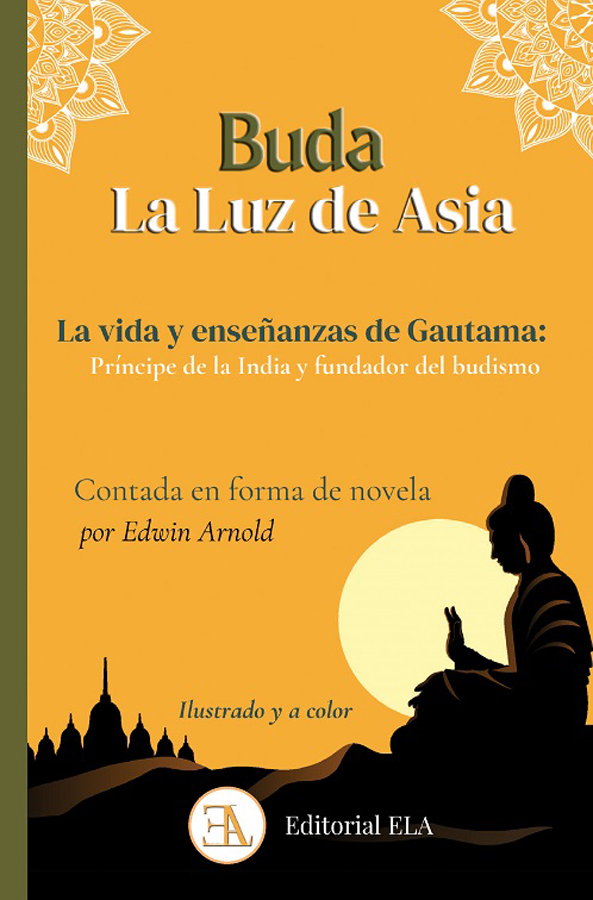 Buda
La Luz de Asia

La vida y enseñanzas de Gautama:
Príncipe de la India y fundador del budismo

Contada en forma de novela
por Edwin Arnold

Ilustrado y a color

EA

Editorial ELA